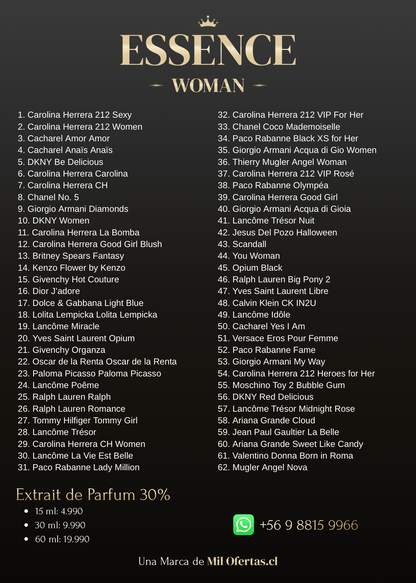 ESSENCE

WOMAN

1. Carolina Herrera 212 Sexy
2. Carolina Herrera 212 Women
3. Cacharel Amor Amor
4. Cacharel Anaïs Anaïs
5. DKNY Be Delicious
6. Carolina Herrera Carolina
7. Carolina Herrera CH
8. Chanel No. 5
9. Giorgio Armani Diamonds
10. DKNY Women
11. Carolina Herrera La Bomba
12. Carolina Herrera Good Girl Blush
13. Britney Spears Fantasy
14. Kenzo Flower by Kenzo
15. Givenchy Hot Couture
16. Dior J'adore
17. Dolce & Gabbana Light Blue
18. Lolita Lempicka Lolita Lempicka
19. Lancôme Miracle
20. Yves Saint Laurent Opium
21. Givenchy Organza
22. Oscar de la Renta Oscar de la Renta
23. Paloma Picasso Paloma Picasso
24. Lancôme Poême
25. Ralph Lauren Ralph
26. Ralph Lauren Romance
27. Tommy Hilfiger Tommy Girl
28. Lancôme Trésor
29. Carolina Herrera CH Women
30. Lancôme La Vie Est Belle
31. Paco Rabanne Lady Million

32. Carolina Herrera 212 VIP For Her
33. Chanel Coco Mademoiselle
34. Paco Rabanne Black XS for Her
35. Giorgio Armani Acqua di Gio Women
36. Thierry Mugler Angel Woman
37. Carolina Herrera 212 VIP Rosé
38. Paco Rabanne Olympéa
39. Carolina Herrera Good Girl
40. Giorgio Armani Acqua di Gioia
41. Lancôme Trésor Nuit
42. Jesus Del Pozo Halloween
43. Scandall
44. You Woman
45. Opium Black
46. Ralph Lauren Big Pony 2
47. Yves Saint Laurent Libre
48. Calvin Klein CK IN2U
49. Lancôme Idôle
50. Cacharel Yes I Am
51. Versace Eros Pour Femme
52. Paco Rabanne Fame
53. Giorgio Armani My Way
54. Carolina Herrera 212 Heroes for Her
55. Moschino Toy 2 Bubble Gum
56. DKNY Red Delicious
57. Lancôme Trésor Midnight Rose
58. Ariana Grande Cloud
59. Jean Paul Gaultier La Belle
60. Ariana Grande Sweet Like Candy
61. Valentino Donna Born in Roma
62. Mugler Angel Nova

Extrait de Parfum 30%
• 15 ml: 4.990
• 30 ml: 9.990
• 60 ml: 19.990

+56 9 8815 9966

Una Marca de Mil Ofertas.cl